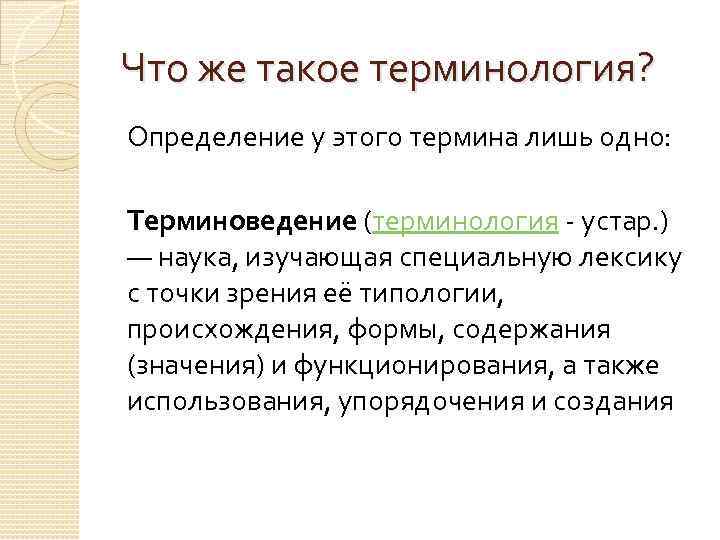 Что же такое терминология?

Определение у этого термина лишь одно:

Терминоведение (терминология - устар.) — наука, изучающая специальную лексику с точки зрения её типологии, происхождения, формы, содержания (значения) и функционирования, а также использования, упорядочения и создания